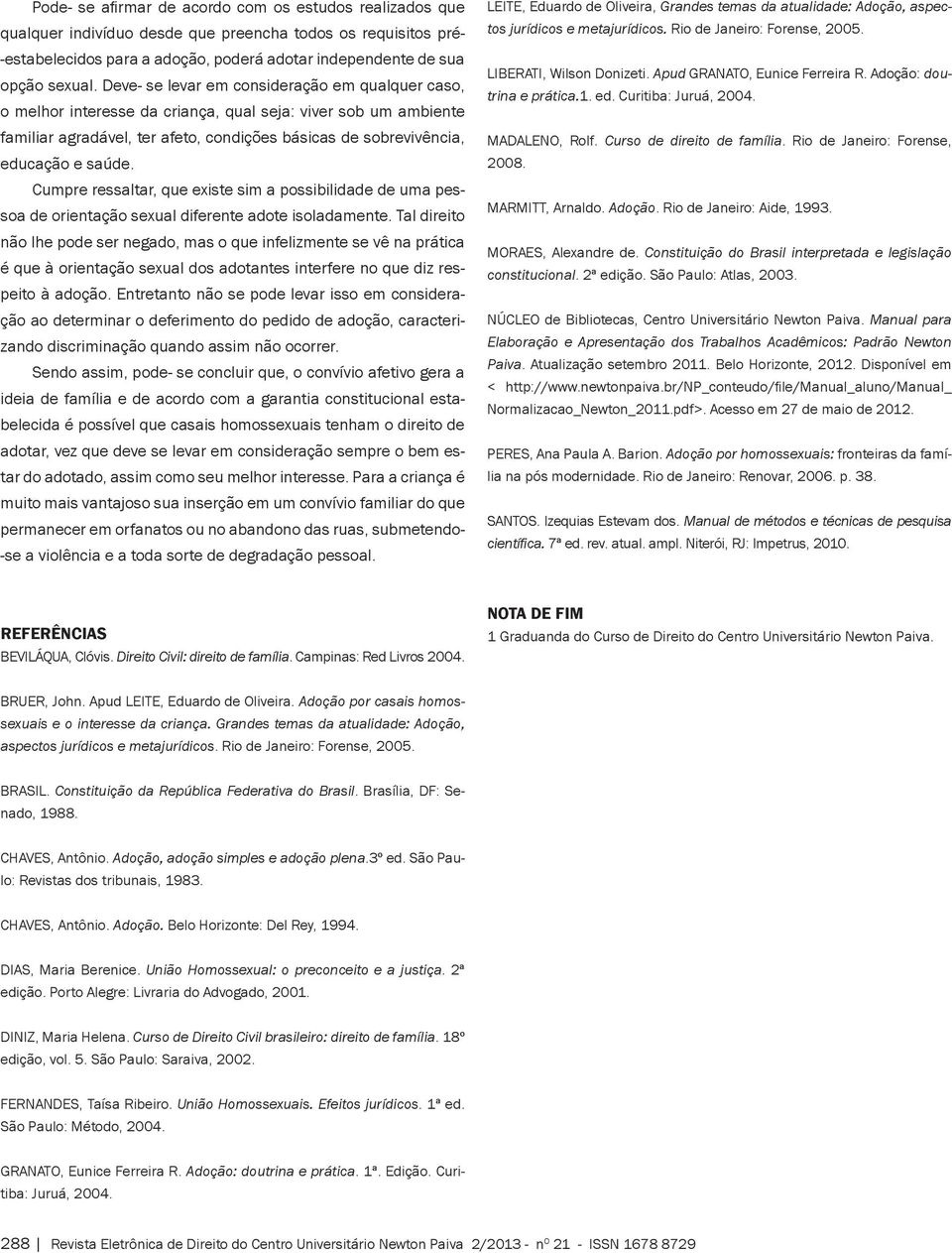 Pode- se afirmar de acordo com os estudos realizados que qualquer indivíduo desde que preencha todos os requisitos pré-estabelecidos para a adoção, poderá adotar independente de sua opção sexual. Deve- se levar em consideração em qualquer caso, o melhor interesse da criança, qual seja: viver sob um ambiente familiar agradável, ter afeto, condições básicas de sobrevivência, educação e saúde.

Cumpre ressaltar, que existe sim a possibilidade de uma pessoa de orientação sexual diferente adote isoladamente. Tal direito não lhe pode ser negado, mas o que infelizmente se vê na prática é que à orientação sexual dos adotantes interfere no que diz respeito à adoção. Entretanto não se pode levar isso em consideração ao determinar o deferimento do pedido de adoção, caracterizando discriminação quando assim não ocorrer.

Sendo assim, pode- se concluir que, o convívio afetivo gera a ideia de família e de acordo com a garantia constitucional estabelecida é possível que casais homossexuais tenham o direito de adotar, vez que deve se levar em consideração sempre o bem estar do adotado, assim como seu melhor interesse. Para a criança é muito mais vantajoso sua inserção em um convívio familiar do que permanecer em orfanatos ou no abandono das ruas, submetendo-se a violência e a toda sorte de degradação pessoal.

REFERÊNCIAS

BEVILÁQUA, Clóvis. Direito Civil: direito de família. Campinas: Red Livros 2004.

BRUER, John. Apud LEITE, Eduardo de Oliveira. Adoção por casais homossexuais e o interesse da criança. Grandes temas da atualidade: Adoção, aspectos jurídicos e metajurídicos. Rio de Janeiro: Forense, 2005.

BRASIL. Constituição da República Federativa do Brasil. Brasília, DF: Senado, 1988.

CHAVES, Antônio. Adoção, adoção simples e adoção plena.3º ed. São Paulo: Revistas dos tribunais, 1983.

CHAVES, Antônio. Adoção. Belo Horizonte: Del Rey, 1994.

DIAS, Maria Berenice. União Homossexual: o preconceito e a justiça. 2ª edição. Porto Alegre: Livraria do Advogado, 2001.

DINIZ, Maria Helena. Curso de Direito Civil brasileiro: direito de família. 18º edição, vol. 5. São Paulo: Saraiva, 2002.

FERNANDES, Taísa Ribeiro. União Homossexuais. Efeitos jurídicos. 1ª ed. São Paulo: Método, 2004.

GRANATO, Eunice Ferreira R. Adoção: doutrina e prática. 1ª. Edição. Curitiba: Juruá, 2004.

LEITE, Eduardo de Oliveira, Grandes temas da atualidade: Adoção, aspectos jurídicos e metajurídicos. Rio de Janeiro: Forense, 2005.

LIBERATI, Wilson Donizeti. Apud GRANATO, Eunice Ferreira R. Adoção: doutrina e prática.1. ed. Curitiba: Juruá, 2004.

MADALENO, Rolf. Curso de direito de família. Rio de Janeiro: Forense, 2008.

MARMITT, Arnaldo. Adoção. Rio de Janeiro: Aide, 1993.

MORAES, Alexandre de. Constituição do Brasil interpretada e legislação constitucional. 2ª edição. São Paulo: Atlas, 2003.

NÚCLEO de Bibliotecas, Centro Universitário Newton Paiva. Manual para Elaboração e Apresentação dos Trabalhos Acadêmicos: Padrão Newton Paiva. Atualização setembro 2011. Belo Horizonte, 2012. Disponível em < http://www.newtonpaiva.br/NP_conteudo/file/Manual_aluno/Manual_Normalizacao_Newton_2011.pdf>. Acesso em 27 de maio de 2012.

PERES, Ana Paula A. Barion. Adoção por homossexuais: fronteiras da família na pós modernidade. Rio de Janeiro: Renovar, 2006. p. 38.

SANTOS. Izequias Estevam dos. Manual de métodos e técnicas de pesquisa científica. 7ª ed. rev. atual. ampl. Niterói, RJ: Impetrus, 2010.

NOTA DE FIM

1 Graduanda do Curso de Direito do Centro Universitário Newton Paiva.

288 | Revista Eletrônica de Direito do Centro Universitário Newton Paiva 2/2013 - nº 21 - ISSN 1678 8729